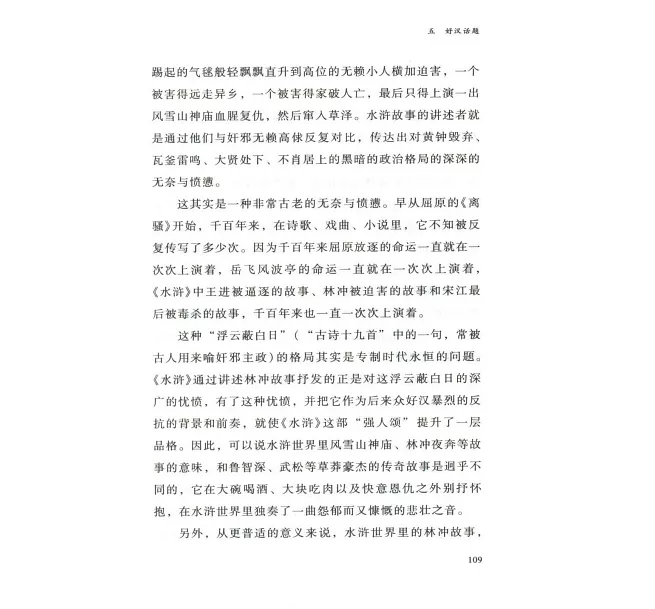 五　好汉话题

踢起的气毬般轻飘飘直升到高位的无赖小人横加迫害，一个被害得远走异乡，一个被害得家破人亡，最后只得上演一出风雪山神庙血腥复仇，然后窜入草泽。水浒故事的讲述者就是通过他们与奸邪无赖高俅反复对比，传达出对黄钟毁弃、瓦釜雷鸣、大贤处下、不肖居上的黑暗的政治格局的深深的无奈与愤懑。

这其实是一种非常古老的无奈与愤懑。早从屈原的《离骚》开始，千百年来，在诗歌、戏曲、小说里，它不知被反复传写了多少次。因为千百年来屈原放逐的命运一直就在一次次上演着，岳飞风波亭的命运一直就在一次次上演着，《水浒》中王进被逼逐的故事、林冲被迫害的故事和宋江最后被毒杀的故事，千百年来也一直一次次上演着。

这种“浮云蔽白日”（“古诗十九首”中的一句，常被古人用来喻奸邪主政）的格局其实是专制时代永恒的问题。《水浒》通过讲述林冲故事抒发的正是对这浮云蔽白日的深广的忧愤，有了这种忧愤，并把它作为后来众好汉暴烈的反抗的背景和前奏，就使《水浒》这部“强人颂”提升了一层品格。因此，可以说水浒世界里风雪山神庙、林冲夜奔等故事的意味，和鲁智深、武松等草莽豪杰的传奇故事是迥乎不同的，它在大碗喝酒、大块吃肉以及快意恩仇之外别抒怀抱，在水浒世界里独奏了一曲怨郁而又慷慨的悲壮之音。

另外，从更普适的意义来说，水浒世界里的林冲故事，

109